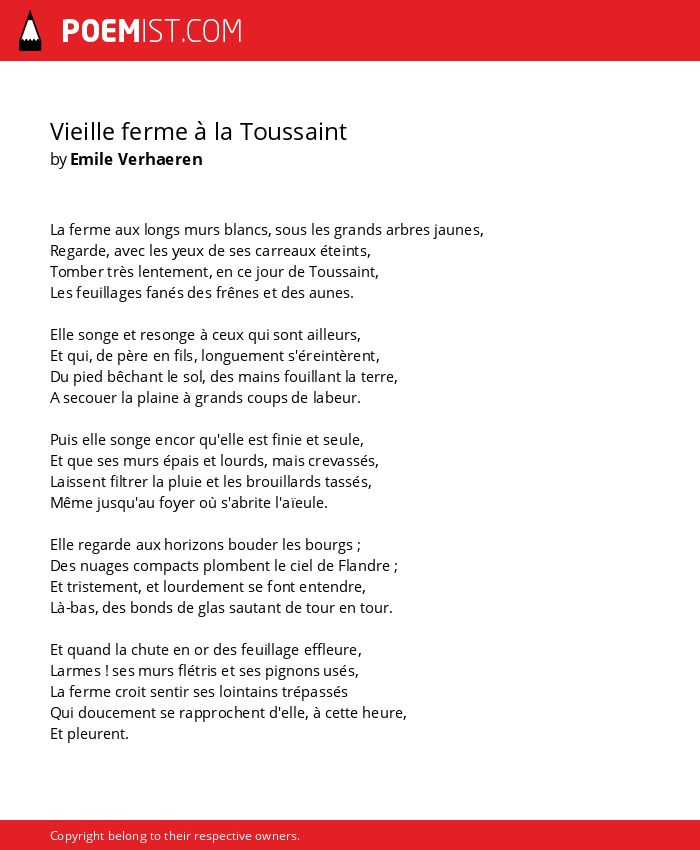 POEMIST.COM

Vieille ferme à la Toussaint
by Emile Verhaeren

La ferme aux longs murs blancs, sous les grands arbres jaunes,
Regarde, avec les yeux de ses carreaux éteints,
Tomber très lentement, en ce jour de Toussaint,
Les feuillages fanés des frênes et des aunes.

Elle songe et resonge à ceux qui sont ailleurs,
Et qui, de père en fils, longuement s'éreintèrent,
Du pied bêchant le sol, des mains fouillant la terre,
A secouer la plaine à grands coups de labeur.

Puis elle songe encor qu'elle est finie et seule,
Et que ses murs épais et lourds, mais crevassés,
Laissent filtrer la pluie et les brouillards tassés,
Même jusqu'au foyer où s'abrite l'aïeule.

Elle regarde aux horizons bouder les bourgs ;
Des nuages compacts plombent le ciel de Flandre ;
Et tristement, et lourdement se font entendre,
Là-bas, des bonds de glas sautant de tour en tour.

Et quand la chute en or des feuillage effleure,
Larmes ! ses murs flétris et ses pignons usés,
La ferme croit sentir ses lointains trépassés
Qui doucement se rapprochent d'elle, à cette heure,
Et pleurent.

Copyright belong to their respective owners.